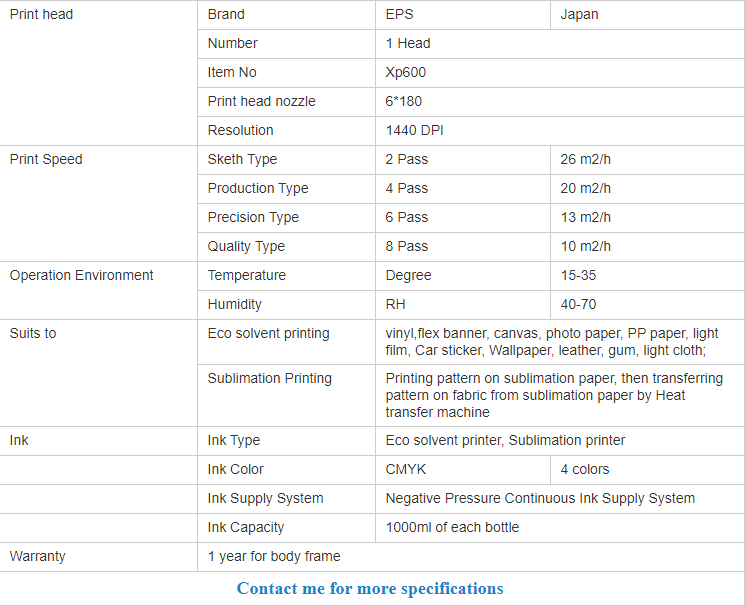 | Print head | Brand | EPS | Japan |
|---|---|---|---|
| | Number | 1 Head | |
| | Item No | Xp600 | |
| | Print head nozzle | 6*180 | |
| | Resolution | 1440 DPI | |
| Print Speed | Sketh Type | 2 Pass | 26 m2/h |
| | Production Type | 4 Pass | 20 m2/h |
| | Precision Type | 6 Pass | 13 m2/h |
| | Quality Type | 8 Pass | 10 m2/h |
| Operation Environment | Temperature | Degree | 15-35 |
| | Humidity | RH | 40-70 |
| Suits to | Eco solvent printing | vinyl,flex banner, canvas, photo paper, PP paper, light film, Car sticker, Wallpaper, leather, gum, light cloth; | |
| | Sublimation Printing | Printing pattern on sublimation paper, then transferring pattern on fabric from sublimation paper by Heat transfer machine | |
| Ink | Ink Type | Eco solvent printer, Sublimation printer | |
| | Ink Color | CMYK | 4 colors |
| | Ink Supply System | Negative Pressure Continuous Ink Supply System | |
| | Ink Capacity | 1000ml of each bottle | |
| Warranty | 1 year for body frame | | |

Contact me for more specifications